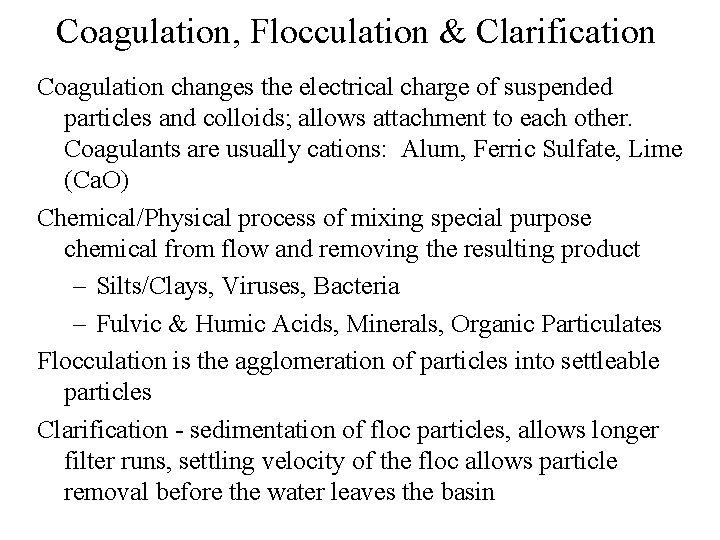 Coagulation, Flocculation & Clarification

Coagulation changes the electrical charge of suspended particles and colloids; allows attachment to each other. Coagulants are usually cations: Alum, Ferric Sulfate, Lime (CaO)

Chemical/Physical process of mixing special purpose chemical from flow and removing the resulting product

– Silts/Clays, Viruses, Bacteria

– Fulvic & Humic Acids, Minerals, Organic Particulates

Flocculation is the agglomeration of particles into settleable particles

Clarification - sedimentation of floc particles, allows longer filter runs, settling velocity of the floc allows particle removal before the water leaves the basin